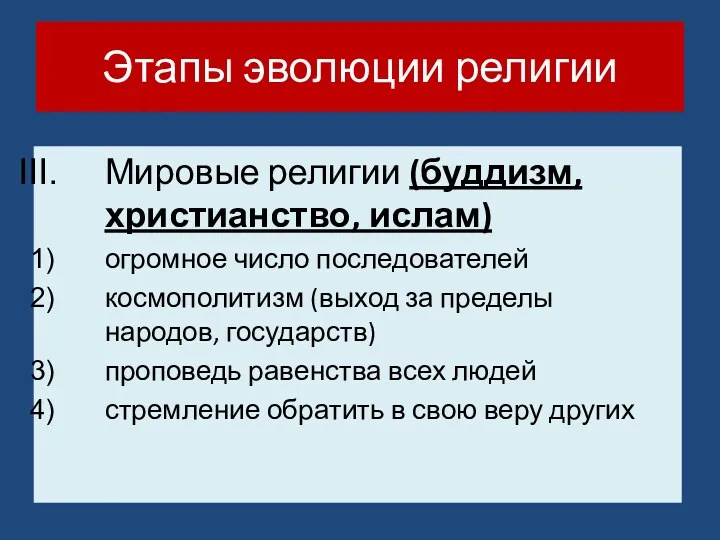 Этапы эволюции религии

III. Мировые религии (буддизм, христианство, ислам)

1) огромное число последователей
2) космополитизм (выход за пределы народов, государств)
3) проповедь равенства всех людей
4) стремление обратить в свою веру других